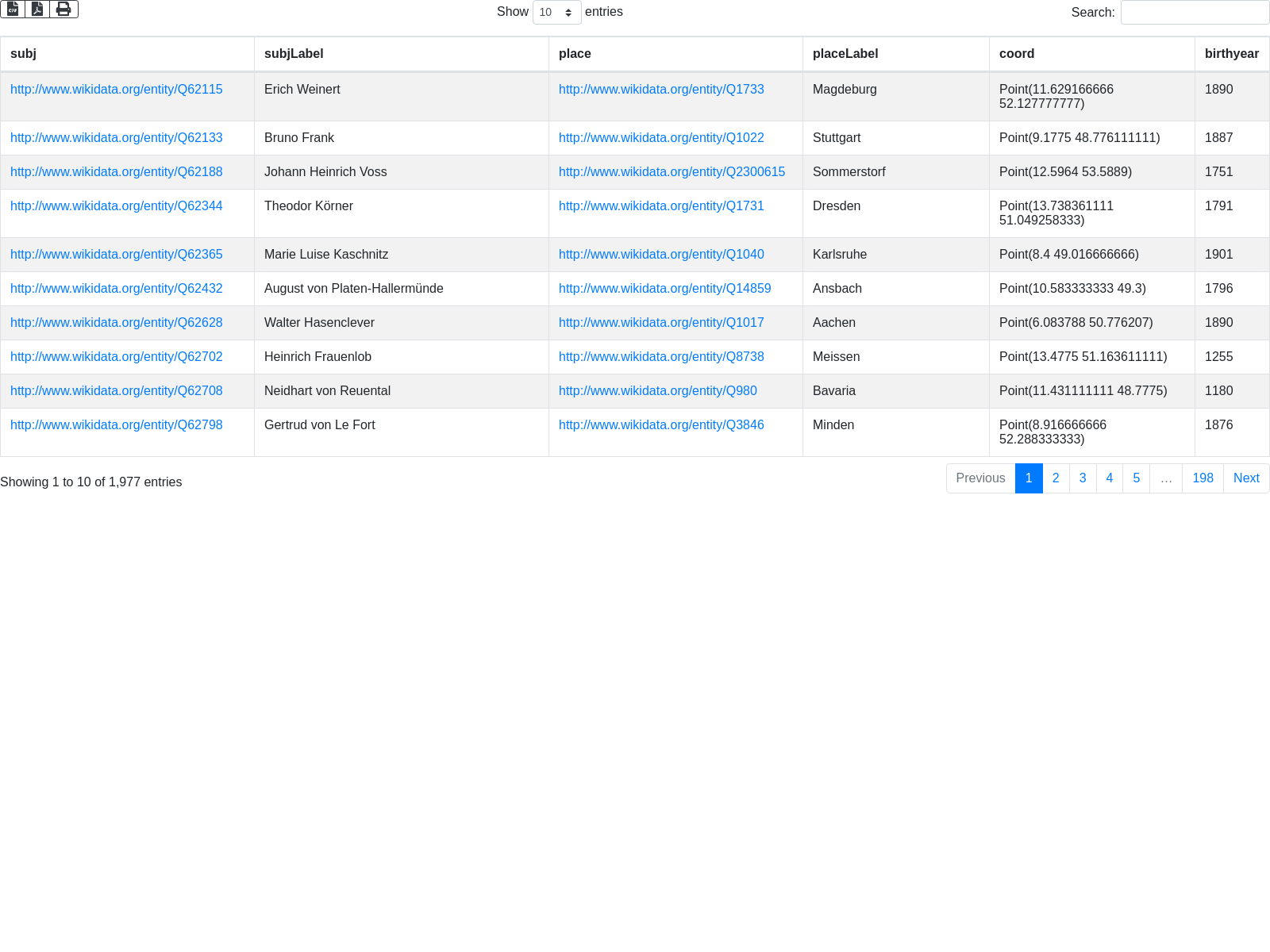 Show 10 entries

Search:

| subj | subjLabel | place | placeLabel | coord | birthyear |
|---|---|---|---|---|---|
| http://www.wikidata.org/entity/Q62115 | Erich Weinert | http://www.wikidata.org/entity/Q1733 | Magdeburg | Point(11.629166666 52.127777777) | 1890 |
| http://www.wikidata.org/entity/Q62133 | Bruno Frank | http://www.wikidata.org/entity/Q1022 | Stuttgart | Point(9.1775 48.776111111) | 1887 |
| http://www.wikidata.org/entity/Q62188 | Johann Heinrich Voss | http://www.wikidata.org/entity/Q2300615 | Sommerstorf | Point(12.5964 53.5889) | 1751 |
| http://www.wikidata.org/entity/Q62344 | Theodor Körner | http://www.wikidata.org/entity/Q1731 | Dresden | Point(13.738361111 51.049258333) | 1791 |
| http://www.wikidata.org/entity/Q62365 | Marie Luise Kaschnitz | http://www.wikidata.org/entity/Q1040 | Karlsruhe | Point(8.4 49.016666666) | 1901 |
| http://www.wikidata.org/entity/Q62432 | August von Platen-Hallermünde | http://www.wikidata.org/entity/Q14859 | Ansbach | Point(10.583333333 49.3) | 1796 |
| http://www.wikidata.org/entity/Q62628 | Walter Hasenclever | http://www.wikidata.org/entity/Q1017 | Aachen | Point(6.083788 50.776207) | 1890 |
| http://www.wikidata.org/entity/Q62702 | Heinrich Frauenlob | http://www.wikidata.org/entity/Q8738 | Meissen | Point(13.4775 51.163611111) | 1255 |
| http://www.wikidata.org/entity/Q62708 | Neidhart von Reuental | http://www.wikidata.org/entity/Q980 | Bavaria | Point(11.431111111 48.7775) | 1180 |
| http://www.wikidata.org/entity/Q62798 | Gertrud von Le Fort | http://www.wikidata.org/entity/Q3846 | Minden | Point(8.916666666 52.288333333) | 1876 |

Showing 1 to 10 of 1,977 entries

Previous 1 2 3 4 5 … 198 Next